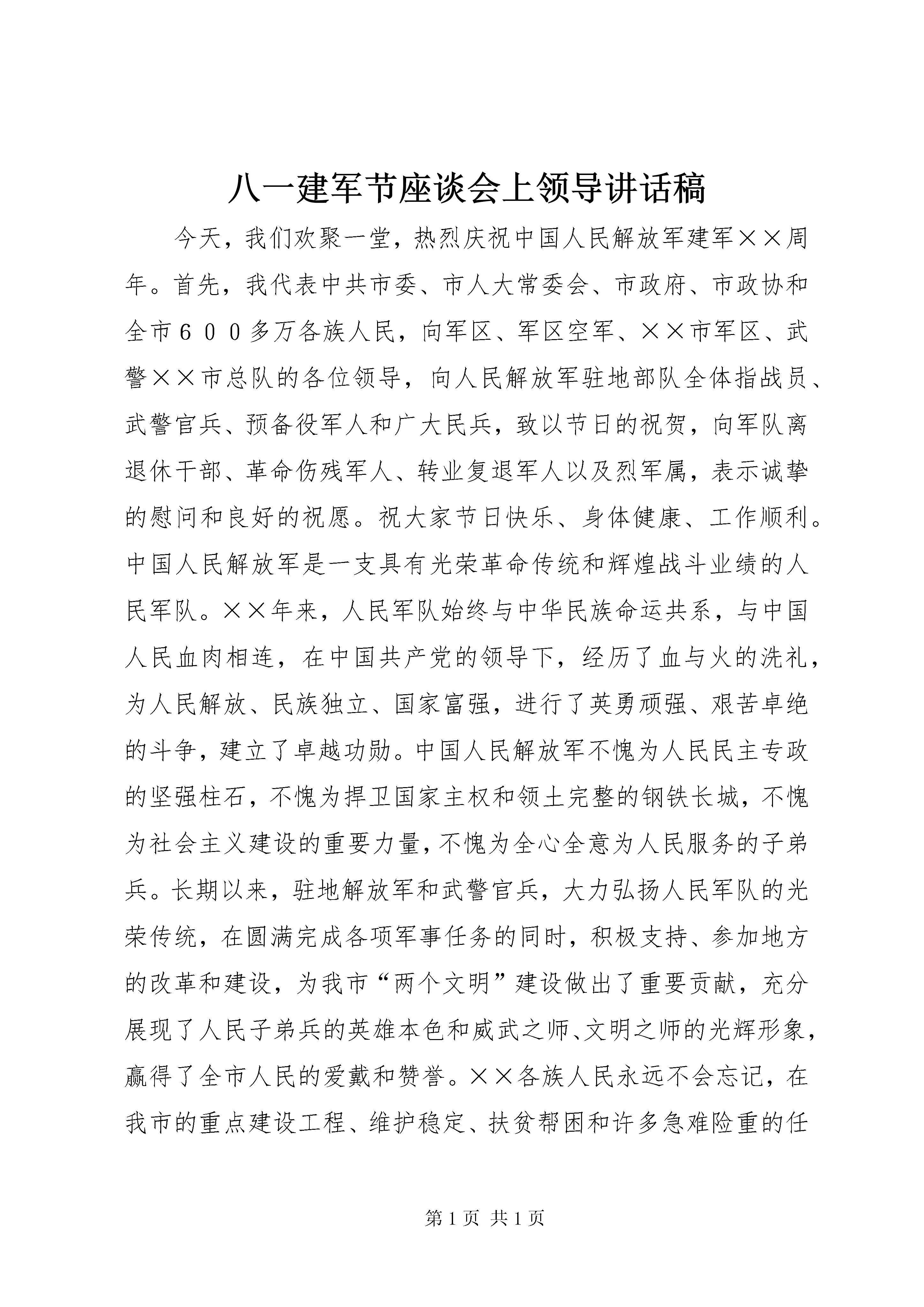 八一建军节座谈会上领导讲话稿

今天，我们欢聚一堂，热烈庆祝中国人民解放军建军××周年。首先，我代表中共市委、市人大常委会、市政府、市政协和全市６００多万各族人民，向军区、军区空军、××市军区、武警××市总队的各位领导，向人民解放军驻地部队全体指战员、武警官兵、预备役军人和广大民兵，致以节日的祝贺，向军队离退休干部、革命伤残军人、转业复退军人以及烈军属，表示诚挚的慰问和良好的祝愿。祝大家节日快乐、身体健康、工作顺利。中国人民解放军是一支具有光荣革命传统和辉煌战斗业绩的人民军队。××年来，人民军队始终与中华民族命运共系，与中国人民血肉相连，在中国共产党的领导下，经历了血与火的洗礼，为人民解放、民族独立、国家富强，进行了英勇顽强、艰苦卓绝的斗争，建立了卓越功勋。中国人民解放军不愧为人民民主专政的坚强柱石，不愧为捍卫国家主权和领土完整的钢铁长城，不愧为社会主义建设的重要力量，不愧为全心全意为人民服务的子弟兵。长期以来，驻地解放军和武警官兵，大力弘扬人民军队的光荣传统，在圆满完成各项军事任务的同时，积极支持、参加地方的改革和建设，为我市“两个文明”建设做出了重要贡献，充分展现了人民子弟兵的英雄本色和威武之师、文明之师的光辉形象，赢得了全市人民的爱戴和赞誉。××各族人民永远不会忘记，在我市的重点建设工程、维护稳定、扶贫帮困和许多急难险重的任

第 1 页 共 1 页